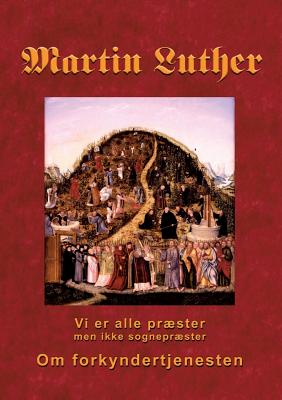 Martin Luther

Vi er alle præster
men ikke sognepræster

Om forkyndertjenesten